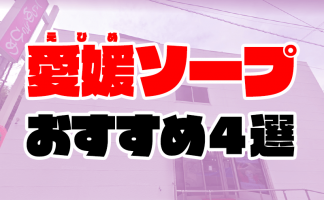 えひめ
愛媛ソープ
おすすめ４選